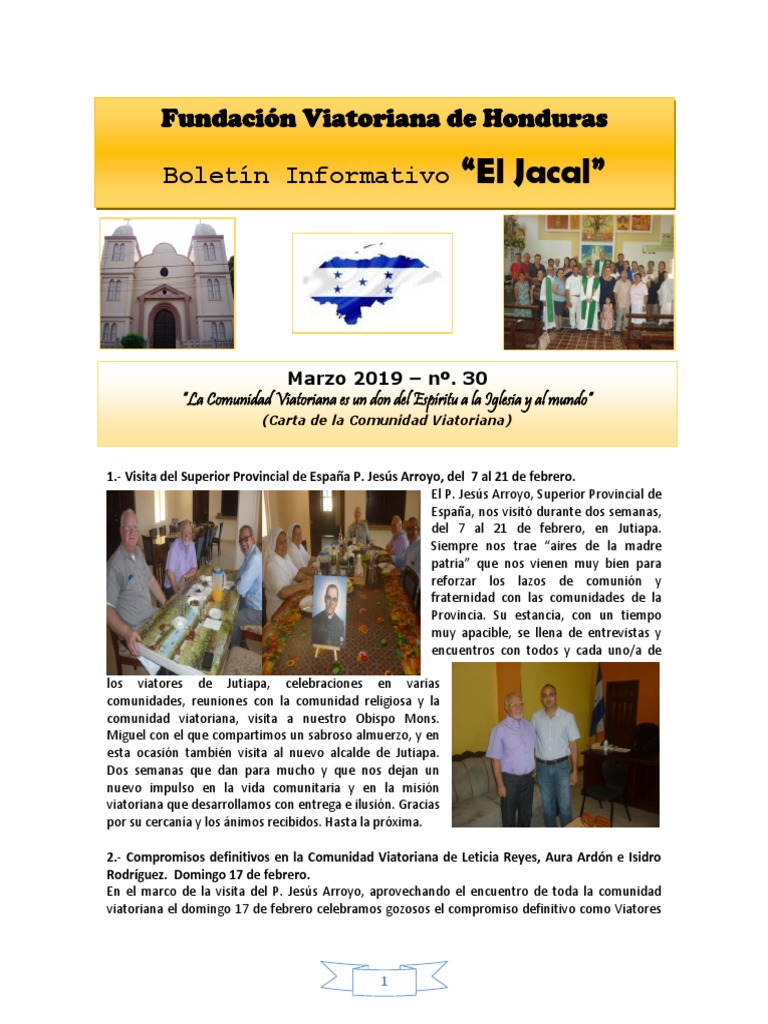 Fundación Viatoriana de Honduras

Boletín Informativo "El Jacal"

Marzo 2019 – nº. 30
"La Comunidad Viatoriana es un don del Espíritu a la Iglesia y al mundo"
(Carta de la Comunidad Viatoriana)

1.- Visita del Superior Provincial de España P. Jesús Arroyo, del 7 al 21 de febrero.

El P. Jesús Arroyo, Superior Provincial de España, nos visitó durante dos semanas, del 7 al 21 de febrero, en Jutiapa. Siempre nos trae "aires de la madre patria" que nos vienen muy bien para reforzar los lazos de comunión y fraternidad con las comunidades de la Provincia. Su estancia, con un tiempo muy apacible, se llena de entrevistas y encuentros con todos y cada uno/a de los viatores de Jutiapa, celebraciones en varias comunidades, reuniones con la comunidad religiosa y la comunidad viatoriana, visita a nuestro Obispo Mons. Miguel con el que compartimos un sabroso almuerzo, y en esta ocasión también visita al nuevo alcalde de Jutiapa. Dos semanas que dan para mucho y que nos dejan un nuevo impulso en la vida comunitaria y en la misión viatoriana que desarrollamos con entrega e ilusión. Gracias por su cercanía y los ánimos recibidos. Hasta la próxima.

2.- Compromisos definitivos en la Comunidad Viatoriana de Leticia Reyes, Aura Ardón e Isidro Rodríguez. Domingo 17 de febrero.
En el marco de la visita del P. Jesús Arroyo, aprovechando el encuentro de toda la comunidad viatoriana el domingo 17 de febrero celebramos gozosos el compromiso definitivo como Viatores

1